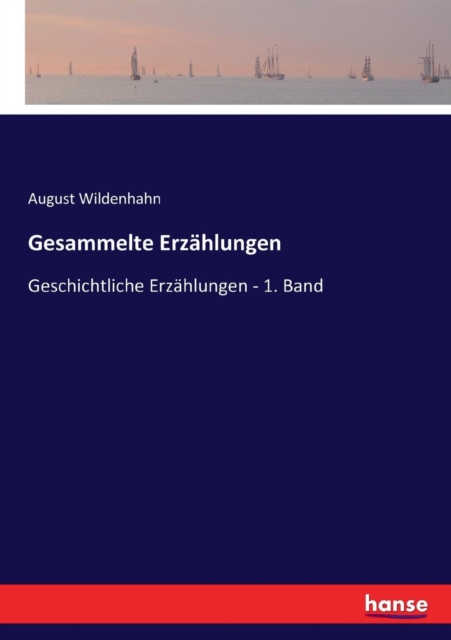 August Wildenhahn

Gesammelte Erzählungen

Geschichtliche Erzählungen - 1. Band

hanse